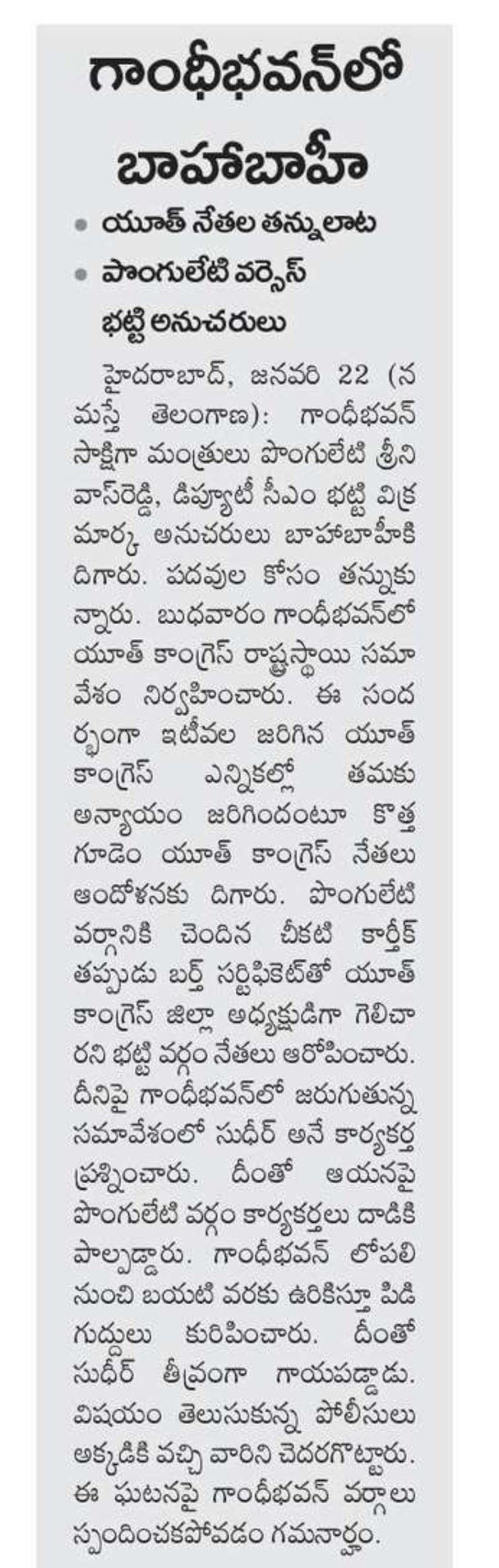 గాంధీభవన్‌లో బాహాబాహీ

• యూత్ నేతల తన్నులాట
• పొంగులేటి వర్సెస్ భట్టి అనుచరులు

హైదరాబాద్, జనవరి 22 (నమస్తే తెలంగాణ): గాంధీభవన్ సాక్షిగా మంత్రులు పొంగులేటి శ్రీనివాస్‌రెడ్డి, డిప్యూటీ సీఎం భట్టి విక్రమార్క అనుచరులు బాహాబాహీకి దిగారు. పదవుల కోసం తన్నుకున్నారు. బుధవారం గాంధీభవన్‌లో యూత్ కాంగ్రెస్ రాష్ట్రస్థాయి సమావేశం నిర్వహించారు. ఈ సందర్భంగా ఇటీవల జరిగిన యూత్ కాంగ్రెస్ ఎన్నికల్లో తమకు అన్యాయం జరిగిందంటూ కొత్తగూడెం యూత్ కాంగ్రెస్ నేతలు ఆందోళనకు దిగారు. పొంగులేటి వర్గానికి చెందిన చీకటి కార్తీక్ తప్పుడు బర్త్ సర్టిఫికెట్‌తో యూత్ కాంగ్రెస్ జిల్లా అధ్యక్షుడిగా గెలిచారని భట్టి వర్గం నేతలు ఆరోపించారు. దీనిపై గాంధీభవన్‌లో జరుగుతున్న సమావేశంలో సుధీర్ అనే కార్యకర్త ప్రశ్నించారు. దీంతో ఆయనపై పొంగులేటి వర్గం కార్యకర్తలు దాడికి పాల్పడ్డారు. గాంధీభవన్ లోపలి నుంచి బయటి వరకు ఉరికిస్తూ పిడిగుద్దులు కురిపించారు. దీంతో సుధీర్ తీవ్రంగా గాయపడ్డాడు. విషయం తెలుసుకున్న పోలీసులు అక్కడికి వచ్చి వారిని చెదరగొట్టారు. ఈ ఘటనపై గాంధీభవన్ వర్గాలు స్పందించకపోవడం గమనార్హం.